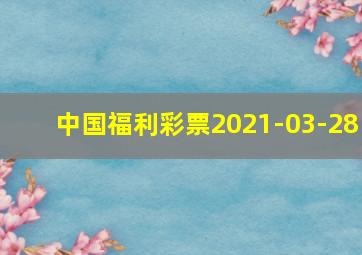 中国福利彩票2021-03-28